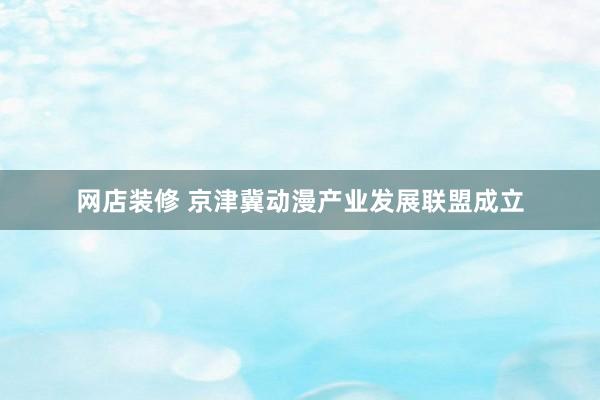 网店装修 京津冀动漫产业发展联盟成立